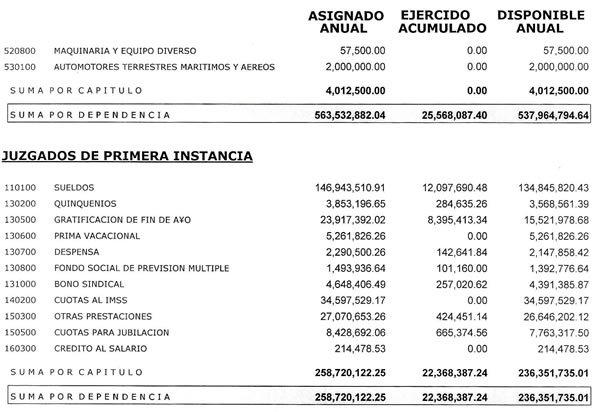 | | | ASIGNADO ANUAL | EJERCIDO ACUMULADO | DISPONIBLE ANUAL |
|---|---|---|---|---|
| 520800 | MAQUINARIA Y EQUIPO DIVERSO | 57,500.00 | 0.00 | 57,500.00 |
| 530100 | AUTOMOTORES TERRESTRES MARITIMOS Y AEREOS | 2,000,000.00 | 0.00 | 2,000,000.00 |
| | SUMA POR CAPITULO | 4,012,500.00 | 0.00 | 4,012,500.00 |
| | SUMA POR DEPENDENCIA | 563,532,882.04 | 25,568,087.40 | 537,964,794.64 |

JUZGADOS DE PRIMERA INSTANCIA

| | | | | |
|---|---|---|---|---|
| 110100 | SUELDOS | 146,943,510.91 | 12,097,690.48 | 134,845,820.43 |
| 130200 | QUINQUENIOS | 3,853,196.65 | 284,635.26 | 3,568,561.39 |
| 130500 | GRATIFICACION DE FIN DE A¥O | 23,917,392.02 | 8,395,413.34 | 15,521,978.68 |
| 130600 | PRIMA VACACIONAL | 5,261,826.26 | 0.00 | 5,261,826.26 |
| 130700 | DESPENSA | 2,290,500.26 | 142,641.84 | 2,147,858.42 |
| 130800 | FONDO SOCIAL DE PREVISION MULTIPLE | 1,493,936.64 | 101,160.00 | 1,392,776.64 |
| 131000 | BONO SINDICAL | 4,648,406.49 | 257,020.62 | 4,391,385.87 |
| 140200 | CUOTAS AL IMSS | 34,597,529.17 | 0.00 | 34,597,529.17 |
| 150300 | OTRAS PRESTACIONES | 27,070,653.26 | 424,451.14 | 26,646,202.12 |
| 150500 | CUOTAS PARA JUBILACION | 8,428,692.06 | 665,374.56 | 7,763,317.50 |
| 160300 | CREDITO AL SALARIO | 214,478.53 | 0.00 | 214,478.53 |
| | SUMA POR CAPITULO | 258,720,122.25 | 22,368,387.24 | 236,351,735.01 |
| | SUMA POR DEPENDENCIA | 258,720,122.25 | 22,368,387.24 | 236,351,735.01 |